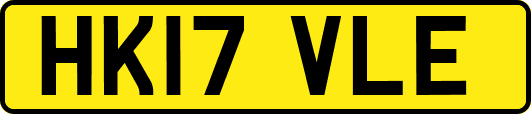 HK17 VLE